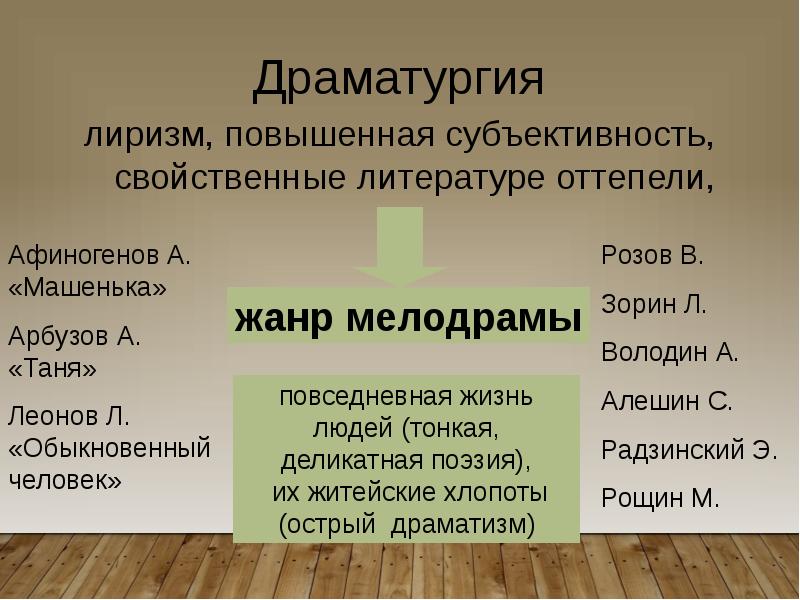 Драматургия

лиризм, повышенная субъективность, свойственные литературе оттепели,

Афиногенов А. «Машенька»

Арбузов А. «Таня»

Леонов Л. «Обыкновенный человек»

жанр мелодрамы

повседневная жизнь людей (тонкая, деликатная поэзия), их житейские хлопоты (острый драматизм)

Розов В.

Зорин Л.

Володин А.

Алешин С.

Радзинский Э.

Рощин М.